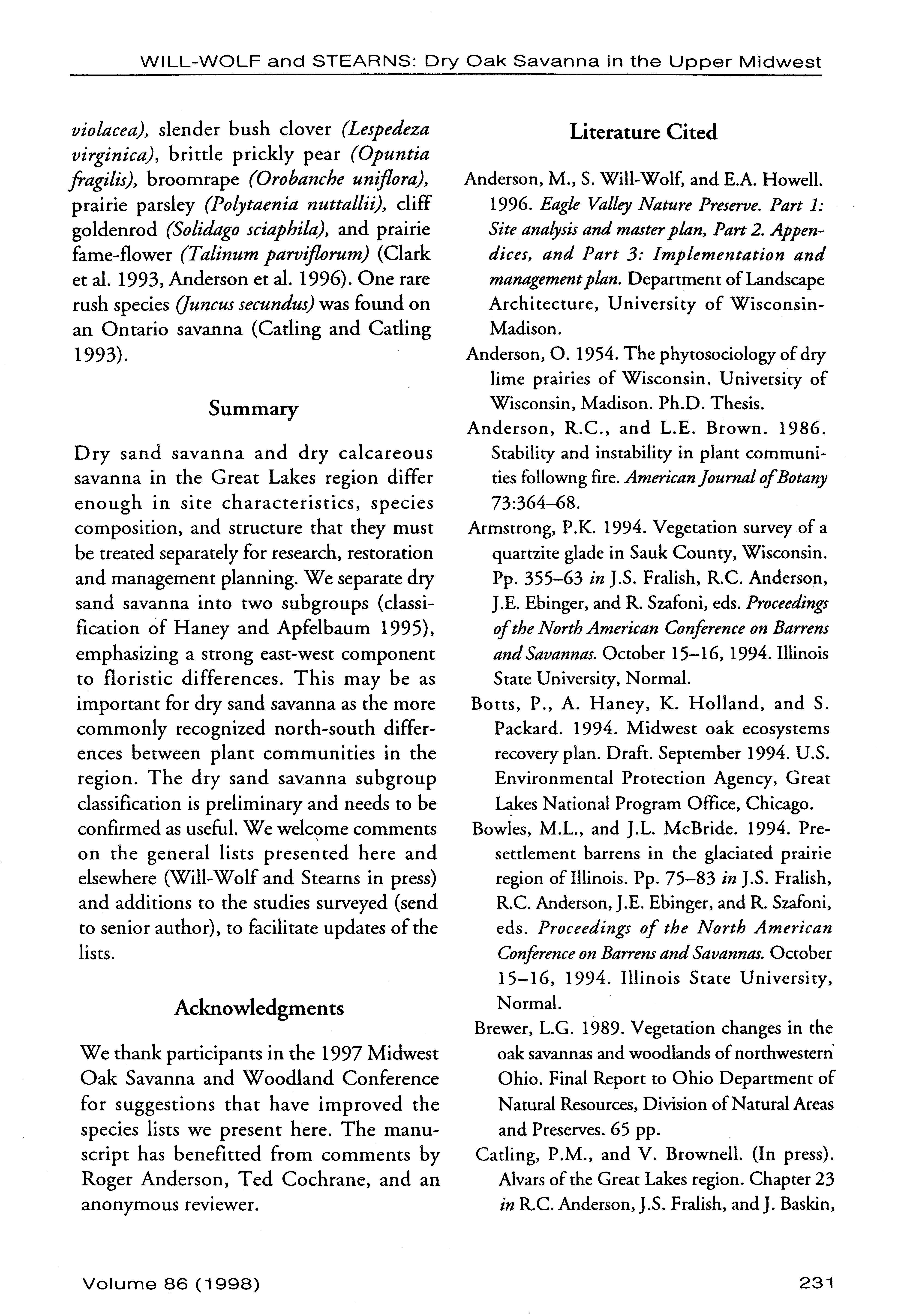 WILL-WOLF and STEARNS: Dry Oak Savanna in the Upper Midwest

violacea), slender bush clover (Lespedeza virginica), brittle prickly pear (Opuntia fragilis), broomrape (Orobanche uniflora), prairie parsley (Polytaenia nuttallii), cliff goldenrod (Solidago sciaphila), and prairie fame-flower (Talinum parviflorum) (Clark et al. 1993, Anderson et al. 1996). One rare rush species (Juncus secundus) was found on an Ontario savanna (Catling and Catling 1993).

Summary

Dry sand savanna and dry calcareous savanna in the Great Lakes region differ enough in site characteristics, species composition, and structure that they must be treated separately for research, restoration and management planning. We separate dry sand savanna into two subgroups (classification of Haney and Apfelbaum 1995), emphasizing a strong east-west component to floristic differences. This may be as important for dry sand savanna as the more commonly recognized north-south differences between plant communities in the region. The dry sand savanna subgroup classification is preliminary and needs to be confirmed as useful. We welcome comments on the general lists presented here and elsewhere (Will-Wolf and Stearns in press) and additions to the studies surveyed (send to senior author), to facilitate updates of the lists.

Acknowledgments

We thank participants in the 1997 Midwest Oak Savanna and Woodland Conference for suggestions that have improved the species lists we present here. The manuscript has benefitted from comments by Roger Anderson, Ted Cochrane, and an anonymous reviewer.

Literature Cited

Anderson, M., S. Will-Wolf, and E.A. Howell. 1996. Eagle Valley Nature Preserve. Part 1: Site analysis and master plan, Part 2. Appendices, and Part 3: Implementation and management plan. Department of Landscape Architecture, University of Wisconsin-Madison.

Anderson, O. 1954. The phytosociology of dry lime prairies of Wisconsin. University of Wisconsin, Madison. Ph.D. Thesis.

Anderson, R.C., and L.E. Brown. 1986. Stability and instability in plant communities followng fire. American Journal of Botany 73:364–68.

Armstrong, P.K. 1994. Vegetation survey of a quartzite glade in Sauk County, Wisconsin. Pp. 355–63 in J.S. Fralish, R.C. Anderson, J.E. Ebinger, and R. Szafoni, eds. Proceedings of the North American Conference on Barrens and Savannas. October 15–16, 1994. Illinois State University, Normal.

Botts, P., A. Haney, K. Holland, and S. Packard. 1994. Midwest oak ecosystems recovery plan. Draft. September 1994. U.S. Environmental Protection Agency, Great Lakes National Program Office, Chicago.

Bowles, M.L., and J.L. McBride. 1994. Presettlement barrens in the glaciated prairie region of Illinois. Pp. 75–83 in J.S. Fralish, R.C. Anderson, J.E. Ebinger, and R. Szafoni, eds. Proceedings of the North American Conference on Barrens and Savannas. October 15–16, 1994. Illinois State University, Normal.

Brewer, L.G. 1989. Vegetation changes in the oak savannas and woodlands of northwestern Ohio. Final Report to Ohio Department of Natural Resources, Division of Natural Areas and Preserves. 65 pp.

Catling, P.M., and V. Brownell. (In press). Alvars of the Great Lakes region. Chapter 23 in R.C. Anderson, J.S. Fralish, and J. Baskin,

Volume 86 (1998)

231